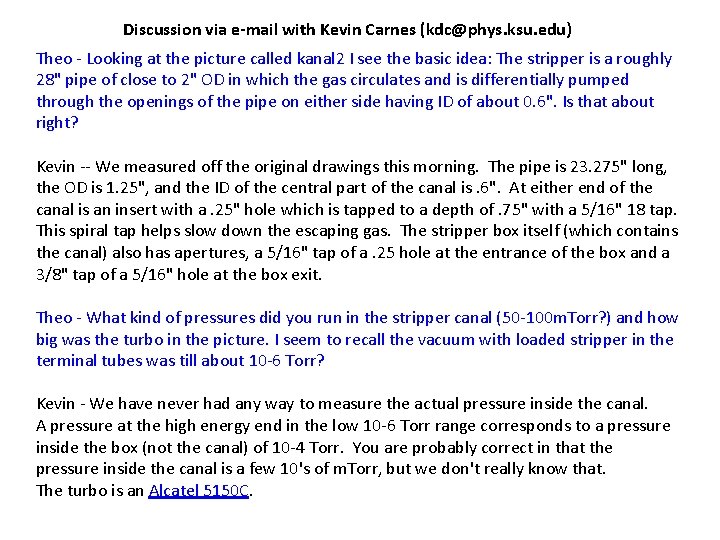 Discussion via e-mail with Kevin Carnes (kdc@phys.ksu.edu)

Theo - Looking at the picture called kanal2 I see the basic idea: The stripper is a roughly 28" pipe of close to 2" OD in which the gas circulates and is differentially pumped through the openings of the pipe on either side having ID of about 0.6". Is that about right?

Kevin -- We measured off the original drawings this morning. The pipe is 23.275" long, the OD is 1.25", and the ID of the central part of the canal is .6". At either end of the canal is an insert with a .25" hole which is tapped to a depth of .75" with a 5/16" 18 tap. This spiral tap helps slow down the escaping gas. The stripper box itself (which contains the canal) also has apertures, a 5/16" tap of a .25 hole at the entrance of the box and a 3/8" tap of a 5/16" hole at the box exit.

Theo - What kind of pressures did you run in the stripper canal (50-100mTorr?) and how big was the turbo in the picture. I seem to recall the vacuum with loaded stripper in the terminal tubes was till about 10-6 Torr?

Kevin - We have never had any way to measure the actual pressure inside the canal. A pressure at the high energy end in the low 10-6 Torr range corresponds to a pressure inside the box (not the canal) of 10-4 Torr. You are probably correct in that the pressure inside the canal is a few 10's of mTorr, but we don't really know that.
The turbo is an Alcatel 5150C.